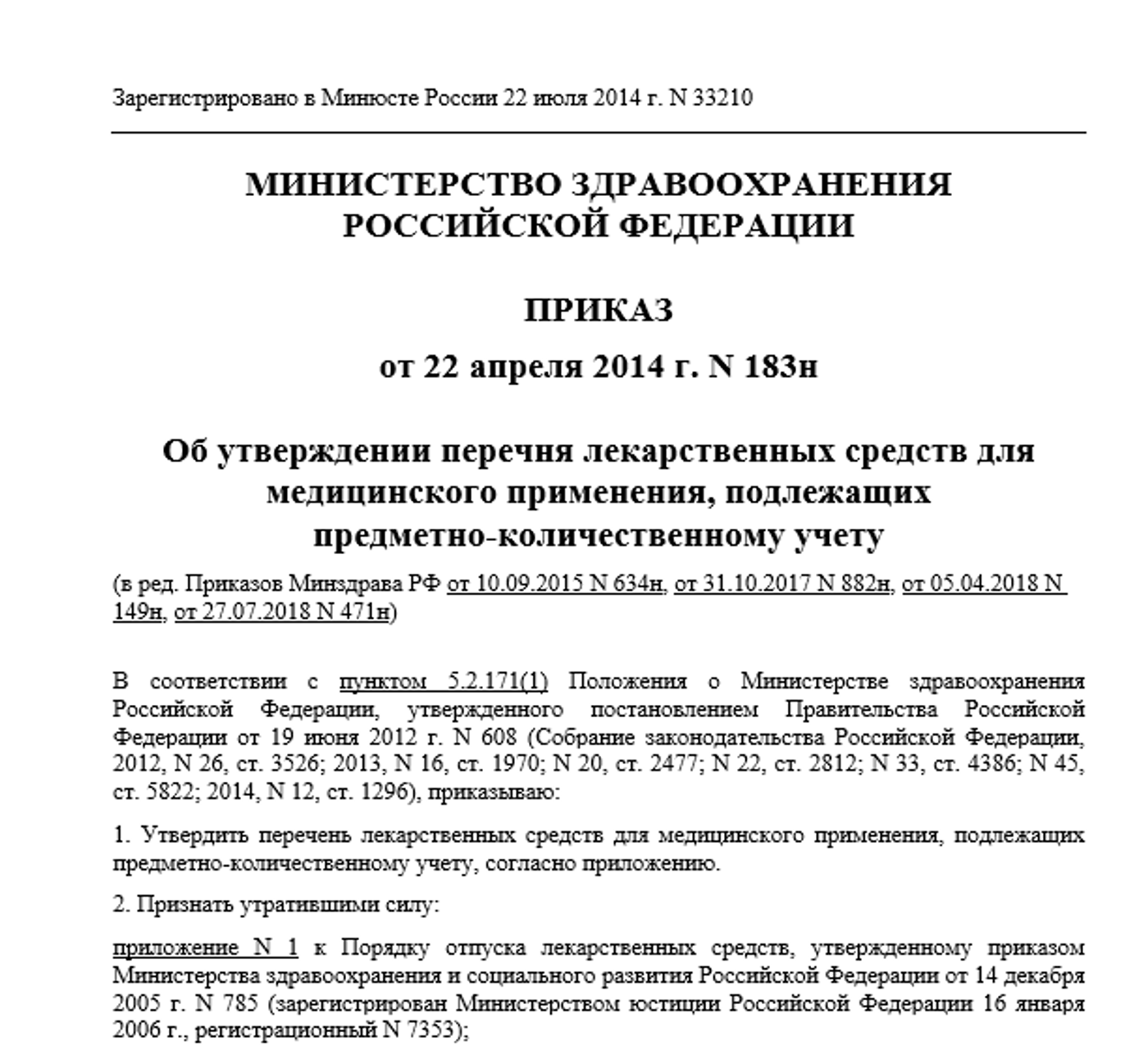 Зарегистрировано в Минюсте России 22 июля 2014 г. N 33210

МИНИСТЕРСТВО ЗДРАВООХРАНЕНИЯ РОССИЙСКОЙ ФЕДЕРАЦИИ

ПРИКАЗ

от 22 апреля 2014 г. N 183н

Об утверждении перечня лекарственных средств для медицинского применения, подлежащих предметно-количественному учету

(в ред. Приказов Минздрава РФ от 10.09.2015 N 634н, от 31.10.2017 N 882н, от 05.04.2018 N 149н, от 27.07.2018 N 471н)

В соответствии с пунктом 5.2.171(1) Положения о Министерстве здравоохранения Российской Федерации, утвержденного постановлением Правительства Российской Федерации от 19 июня 2012 г. N 608 (Собрание законодательства Российской Федерации, 2012, N 26, ст. 3526; 2013, N 16, ст. 1970; N 20, ст. 2477; N 22, ст. 2812; N 33, ст. 4386; N 45, ст. 5822; 2014, N 12, ст. 1296), приказываю:

1. Утвердить перечень лекарственных средств для медицинского применения, подлежащих предметно-количественному учету, согласно приложению.

2. Признать утратившими силу:

приложение N 1 к Порядку отпуска лекарственных средств, утвержденному приказом Министерства здравоохранения и социального развития Российской Федерации от 14 декабря 2005 г. N 785 (зарегистрирован Министерством юстиции Российской Федерации 16 января 2006 г., регистрационный N 7353);